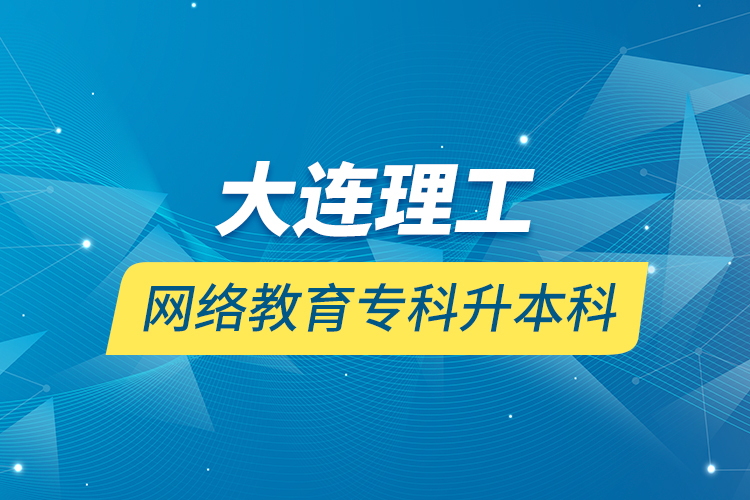 大连理工

网络教育专科升本科